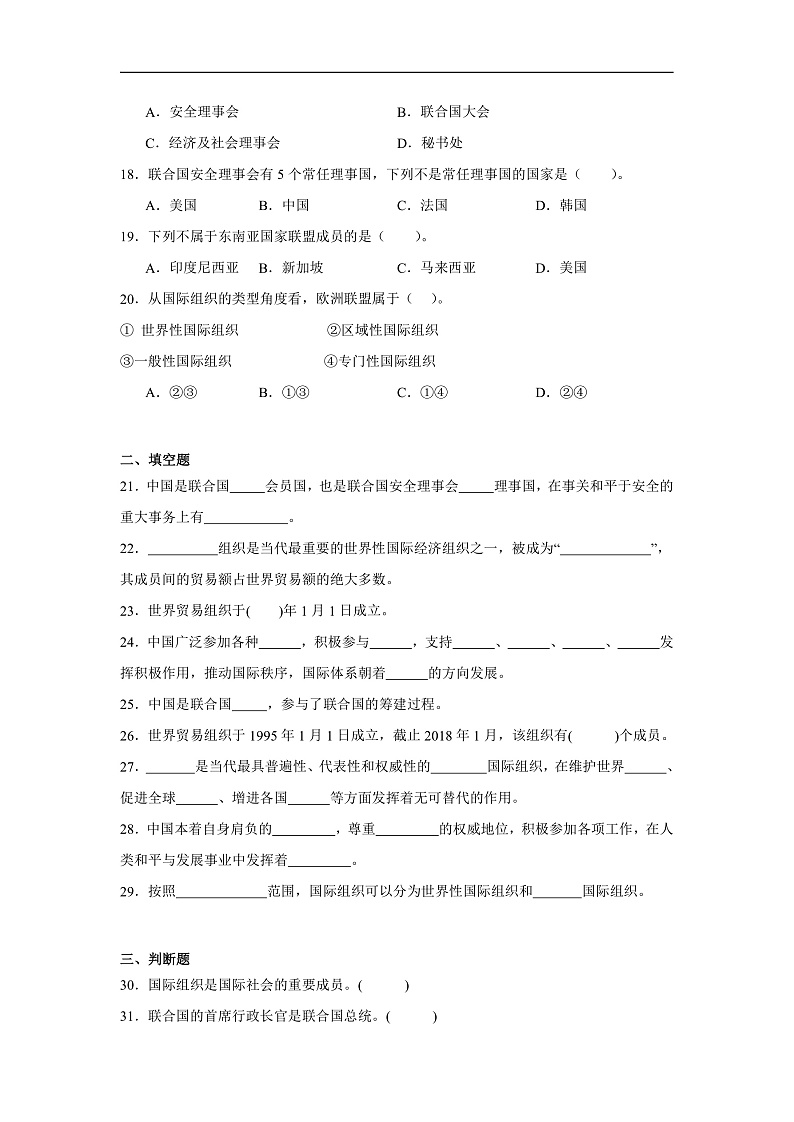 A．安全理事会　　B．联合国大会

C．经济及社会理事会　　D．秘书处

18．联合国安全理事会有 5 个常任理事国，下列不是常任理事国的国家是（　　）。

A．美国　B．中国　C．法国　D．韩国

19．下列不属于东南亚国家联盟成员的是（　　）。

A．印度尼西亚　B．新加坡　C．马来西亚　D．美国

20．从国际组织的类型角度看，欧洲联盟属于（　）。

① 世界性国际组织　②区域性国际组织

③一般性国际组织　④专门性国际组织

A．②③　B．①③　C．①④　D．②④

二、填空题

21．中国是联合国_____会员国，也是联合国安全理事会_____理事国，在事关和平于安全的重大事务上有____________。

22．__________组织是当代最重要的世界性国际经济组织之一，被成为“_____________”，其成员间的贸易额占世界贸易额的绝大多数。

23．世界贸易组织于(　　)年 1 月 1 日成立。

24．中国广泛参加各种______，积极参与______，支持______、______、______、______发挥积极作用，推动国际秩序，国际体系朝着______的方向发展。

25．中国是联合国_____，参与了联合国的筹建过程。

26．世界贸易组织于 1995 年 1 月 1 日成立，截止 2018 年 1 月，该组织有(　　)个成员。

27．_______是当代最具普遍性、代表性和权威性的________国际组织，在维护世界______、促进全球______、增进各国______等方面发挥着无可替代的作用。

28．中国本着自身肩负的_________，尊重_________的权威地位，积极参加各项工作，在人类和平与发展事业中发挥着_________。

29．按照_____________范围，国际组织可以分为世界性国际组织和_______国际组织。

三、判断题

30．国际组织是国际社会的重要成员。(　　)

31．联合国的首席行政长官是联合国总统。(　　)